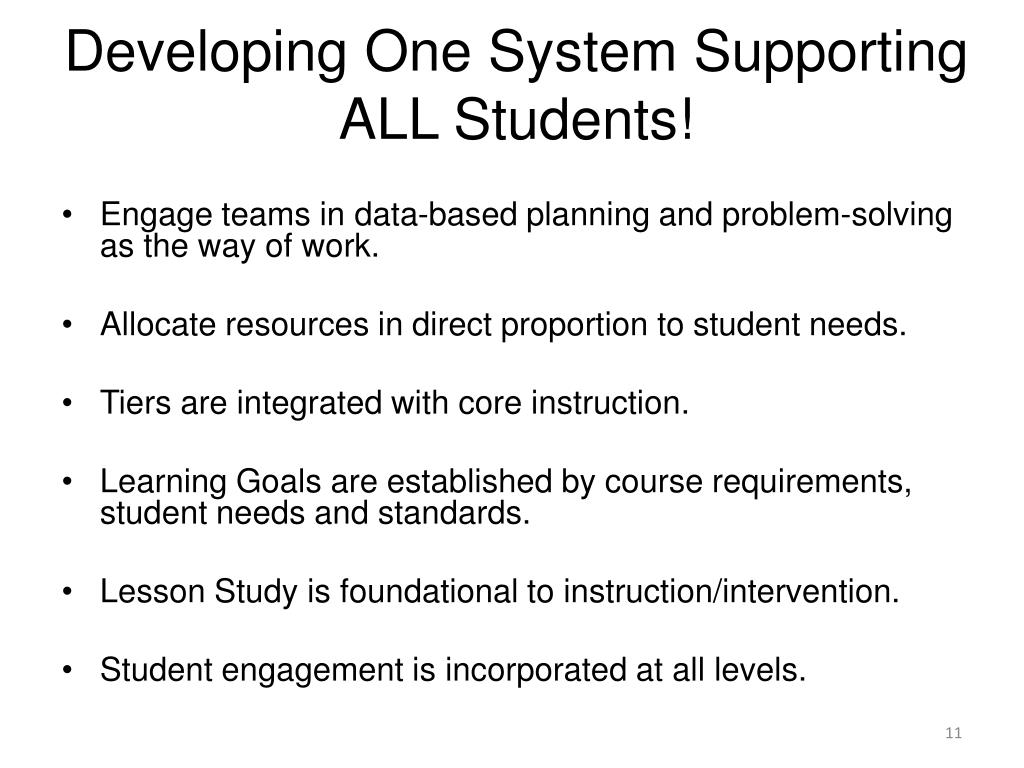 Developing One System Supporting ALL Students!

• Engage teams in data-based planning and problem-solving as the way of work.

• Allocate resources in direct proportion to student needs.

• Tiers are integrated with core instruction.

• Learning Goals are established by course requirements, student needs and standards.

• Lesson Study is foundational to instruction/intervention.

• Student engagement is incorporated at all levels.

11